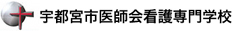 宇都宮市医師会看護専門学校